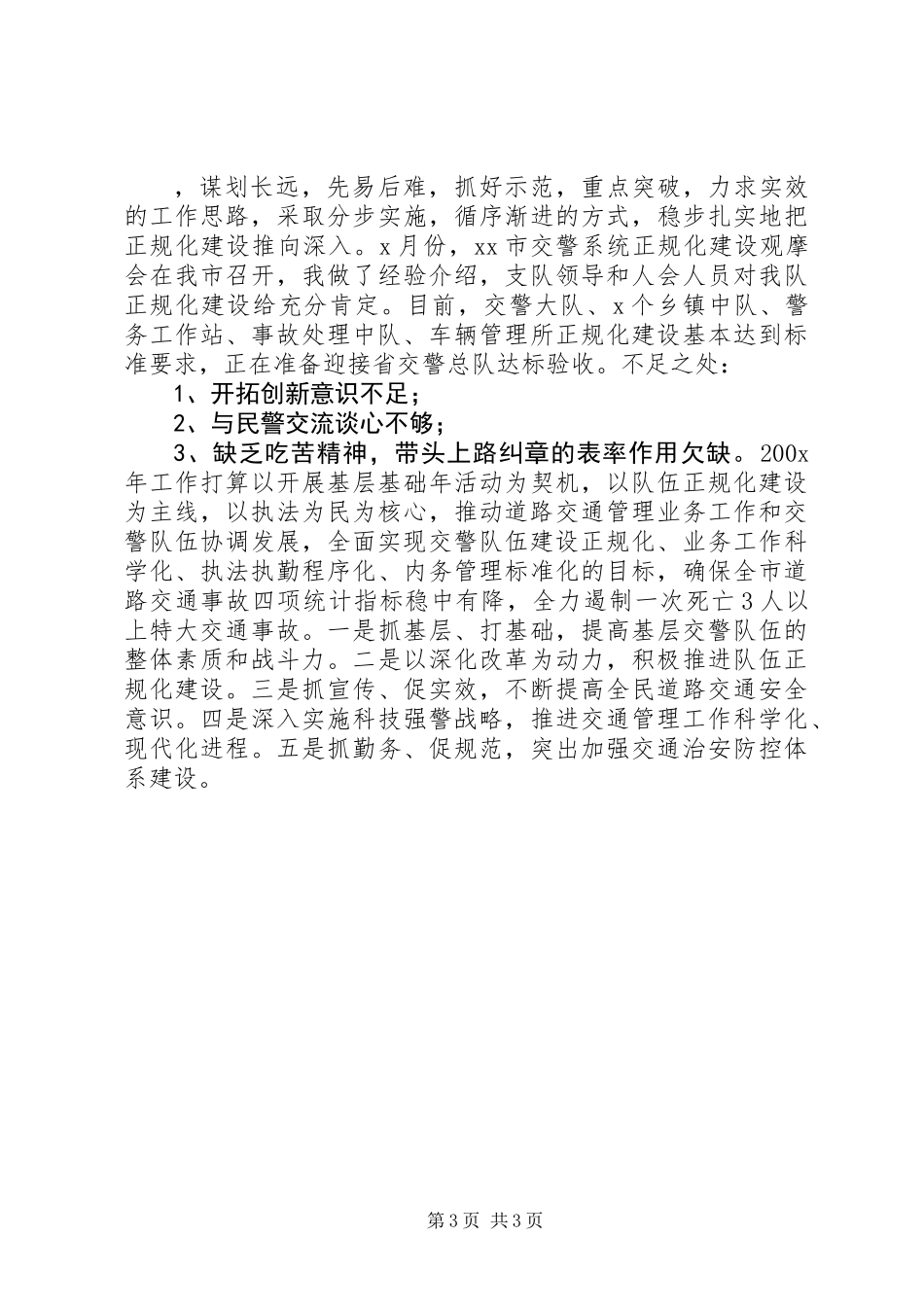 ，谋划长远，先易后难，抓好示范，重点突破，力求实效的工作思路，采取分步实施，循序渐进的方式，稳步扎实地把正规化建设推向深入。x月份，xx市交警系统正规化建设观摩会在我市召开，我做了经验介绍，支队领导和人会人员对我队正规化建设给充分肯定。目前，交警大队、x个乡镇中队、警务工作站、事故处理中队、车辆管理所正规化建设基本达到标准要求，正在准备迎接省交警总队达标验收。不足之处：

1、开拓创新意识不足；

2、与民警交流谈心不够；

3、缺乏吃苦精神，带头上路纠章的表率作用欠缺。200x年工作打算以开展基层基础年活动为契机，以队伍正规化建设为主线，以执法为民为核心，推动道路交通管理业务工作和交警队伍协调发展，全面实现交警队伍建设正规化、业务工作科学化、执法执勤程序化、内务管理标准化的目标，确保全市道路交通事故四项统计指标稳中有降，全力遏制一次死亡3人以上特大交通事故。一是抓基层、打基础，提高基层交警队伍的整体素质和战斗力。二是以深化改革为动力，积极推进队伍正规化建设。三是抓宣传、促实效，不断提高全民道路交通安全意识。四是深入实施科技强警战略，推进交通管理工作科学化、现代化进程。五是抓勤务、促规范，突出加强交通治安防控体系建设。

第3页 共3页